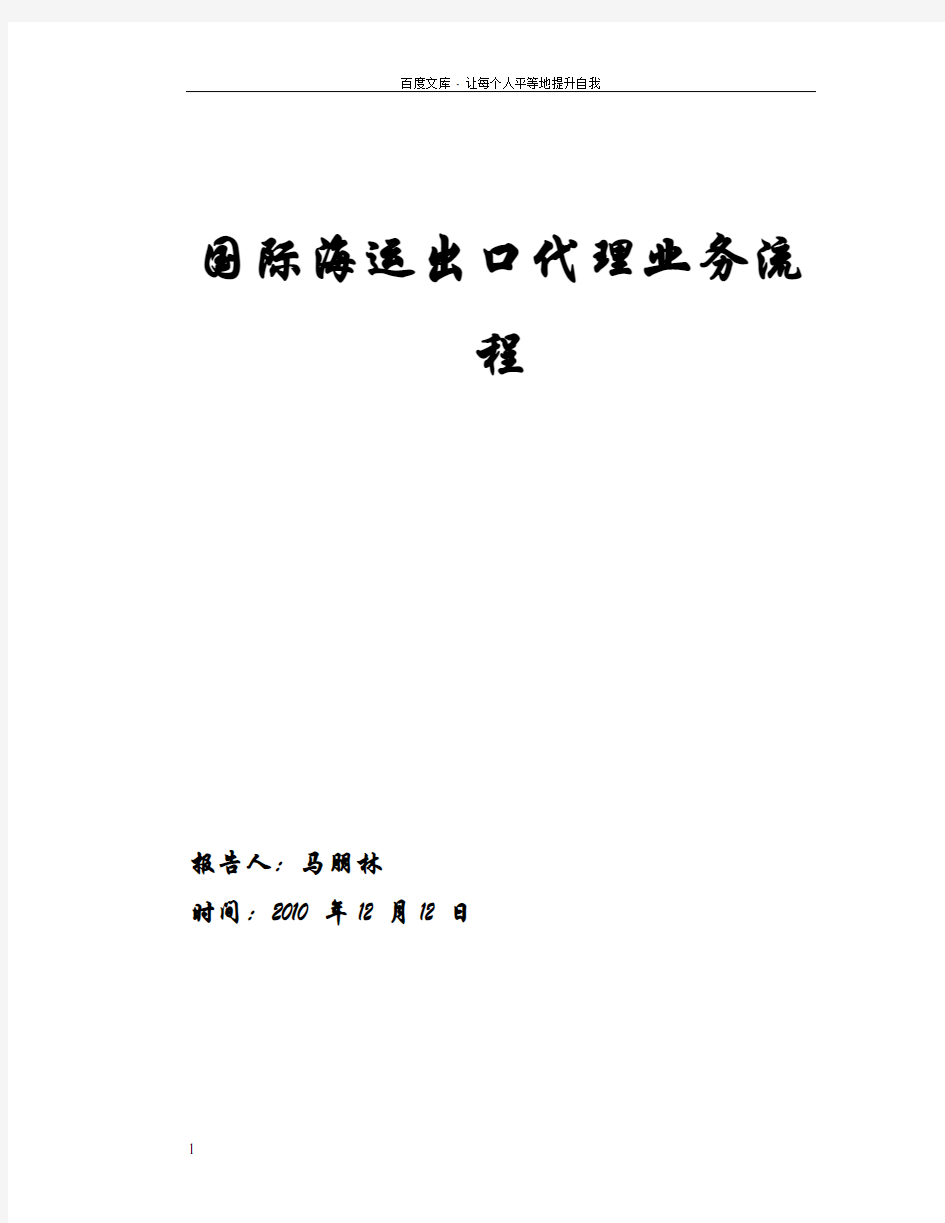 百度文库 - 让每个人平等地提升自我

国际海运出口代理业务流程

报告人：马朋林

时间：2010 年 12 月 12 日

1